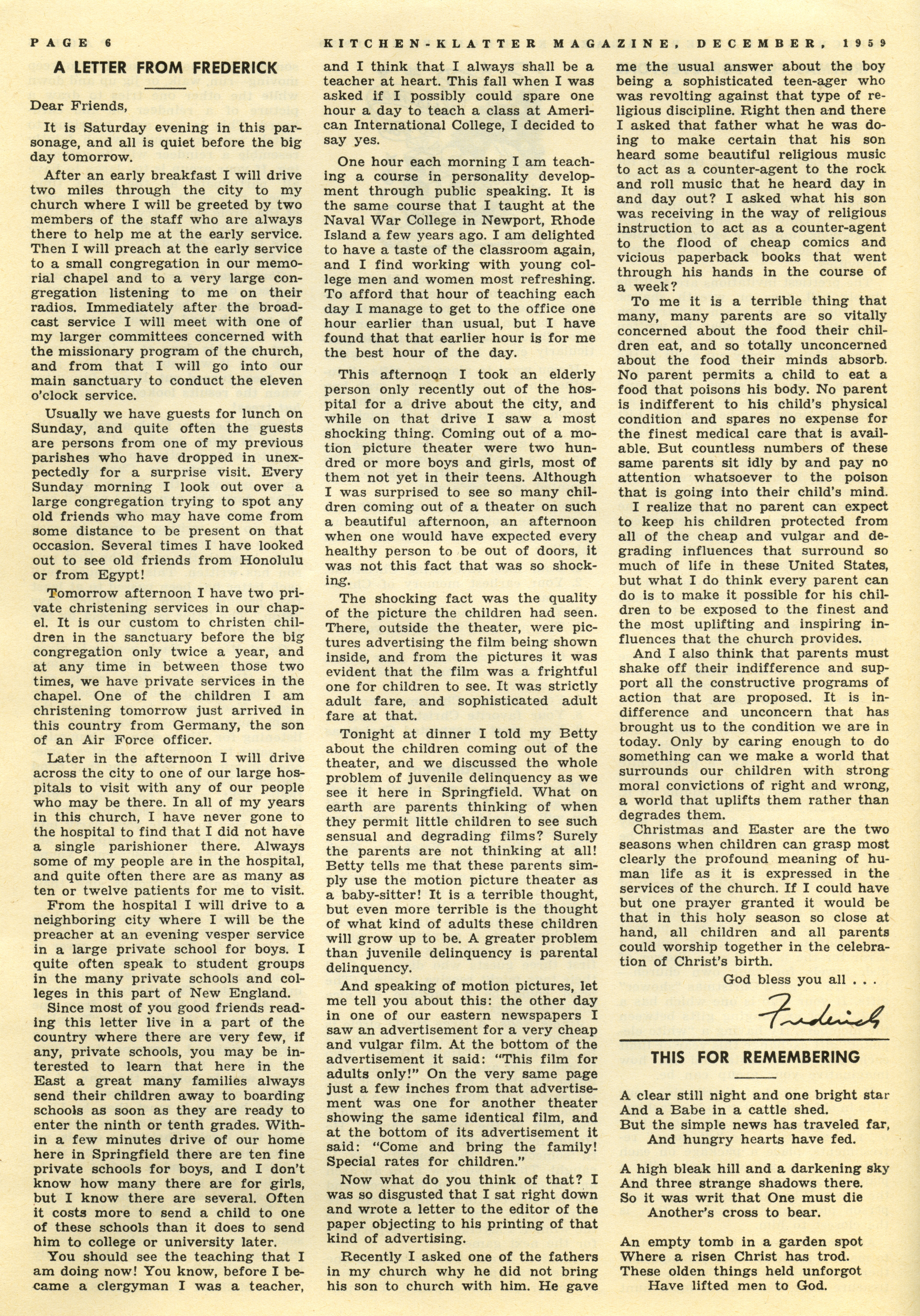 PAGE 6    KITCHEN-KLATTER MAGAZINE, DECEMBER, 1959

A LETTER FROM FREDERICK

Dear Friends,

It is Saturday evening in this parsonage, and all is quiet before the big day tomorrow.

After an early breakfast I will drive two miles through the city to my church where I will be greeted by two members of the staff who are always there to help me at the early service. Then I will preach at the early service to a small congregation in our memorial chapel and to a very large congregation listening to me on their radios. Immediately after the broadcast service I will meet with one of my larger committees concerned with the missionary program of the church, and from that I will go into our main sanctuary to conduct the eleven o'clock service.

Usually we have guests for lunch on Sunday, and quite often the guests are persons from one of my previous parishes who have dropped in unexpectedly for a surprise visit. Every Sunday morning I look out over a large congregation trying to spot any old friends who may have come from some distance to be present on that occasion. Several times I have looked out to see old friends from Honolulu or from Egypt!

Tomorrow afternoon I have two private christening services in our chapel. It is our custom to christen children in the sanctuary before the big congregation only twice a year, and at any time in between those two times, we have private services in the chapel. One of the children I am christening tomorrow just arrived in this country from Germany, the son of an Air Force officer.

Later in the afternoon I will drive across the city to one of our large hospitals to visit with any of our people who may be there. In all of my years in this church, I have never gone to the hospital to find that I did not have a single parishioner there. Always some of my people are in the hospital, and quite often there are as many as ten or twelve patients for me to visit.

From the hospital I will drive to a neighboring city where I will be the preacher at an evening vesper service in a large private school for boys. I quite often speak to student groups in the many private schools and colleges in this part of New England.

Since most of you good friends reading this letter live in a part of the country where there are very few, if any, private schools, you may be interested to learn that here in the East a great many families always send their children away to boarding schools as soon as they are ready to enter the ninth or tenth grades. Within a few minutes drive of our home here in Springfield there are ten fine private schools for boys, and I don't know how many there are for girls, but I know there are several. Often it costs more to send a child to one of these schools than it does to send him to college or university later.

You should see the teaching that I am doing now! You know, before I became a clergyman I was a teacher, and I think that I always shall be a teacher at heart. This fall when I was asked if I possibly could spare one hour a day to teach a class at American International College, I decided to say yes.

One hour each morning I am teaching a course in personality development through public speaking. It is the same course that I taught at the Naval War College in Newport, Rhode Island a few years ago. I am delighted to have a taste of the classroom again, and I find working with young college men and women most refreshing. To afford that hour of teaching each day I manage to get to the office one hour earlier than usual, but I have found that that earlier hour is for me the best hour of the day.

This afternoon I took an elderly person only recently out of the hospital for a drive about the city, and while on that drive I saw a most shocking thing. Coming out of a motion picture theater were two hundred or more boys and girls, most of them not yet in their teens. Although I was surprised to see so many children coming out of a theater on such a beautiful afternoon, an afternoon when one would have expected every healthy person to be out of doors, it was not this fact that was so shocking.

The shocking fact was the quality of the picture the children had seen. There, outside the theater, were pictures advertising the film being shown inside, and from the pictures it was evident that the film was a frightful one for children to see. It was strictly adult fare, and sophisticated adult fare at that.

Tonight at dinner I told my Betty about the children coming out of the theater, and we discussed the whole problem of juvenile delinquency as we see it here in Springfield. What on earth are parents thinking of when they permit little children to see such sensual and degrading films? Surely the parents are not thinking at all! Betty tells me that these parents simply use the motion picture theater as a baby-sitter! It is a terrible thought, but even more terrible is the thought of what kind of adults these children will grow up to be. A greater problem than juvenile delinquency is parental delinquency.

And speaking of motion pictures, let me tell you about this: the other day in one of our eastern newspapers I saw an advertisement for a very cheap and vulgar film. At the bottom of the advertisement it said: "This film for adults only!" On the very same page just a few inches from that advertisement was one for another theater showing the same identical film, and at the bottom of its advertisement it said: "Come and bring the family! Special rates for children."

Now what do you think of that? I was so disgusted that I sat right down and wrote a letter to the editor of the paper objecting to his printing of that kind of advertising.

Recently I asked one of the fathers in my church why he did not bring his son to church with him. He gave me the usual answer about the boy being a sophisticated teen-ager who was revolting against that type of religious discipline. Right then and there I asked that father what he was doing to make certain that his son heard some beautiful religious music to act as a counter-agent to the rock and roll music that he heard day in and day out? I asked what his son was receiving in the way of religious instruction to act as a counter-agent to the flood of cheap comics and vicious paperback books that went through his hands in the course of a week?

To me it is a terrible thing that many, many parents are so vitally concerned about the food their children eat, and so totally unconcerned about the food their minds absorb. No parent permits a child to eat a food that poisons his body. No parent is indifferent to his child's physical condition and spares no expense for the finest medical care that is available. But countless numbers of these same parents sit idly by and pay no attention whatsoever to the poison that is going into their child's mind.

I realize that no parent can expect to keep his children protected from all of the cheap and vulgar and degrading influences that surround so much of life in these United States, but what I do think every parent can do is to make it possible for his children to be exposed to the finest and the most uplifting and inspiring influences that the church provides.

And I also think that parents must shake off their indifference and support all the constructive programs of action that are proposed. It is indifference and unconcern that has brought us to the condition we are in today. Only by caring enough to do something can we make a world that surrounds our children with strong moral convictions of right and wrong, a world that uplifts them rather than degrades them.

Christmas and Easter are the two seasons when children can grasp most clearly the profound meaning of human life as it is expressed in the services of the church. If I could have but one prayer granted it would be that in this holy season so close at hand, all children and all parents could worship together in the celebration of Christ's birth.

God bless you all . . .

Frederick

THIS FOR REMEMBERING

A clear still night and one bright star
And a Babe in a cattle shed.
But the simple news has traveled far,
And hungry hearts have fed.

A high bleak hill and a darkening sky
And three strange shadows there.
So it was writ that One must die
Another's cross to bear.

An empty tomb in a garden spot
Where a risen Christ has trod.
These olden things held unforgot
Have lifted men to God.